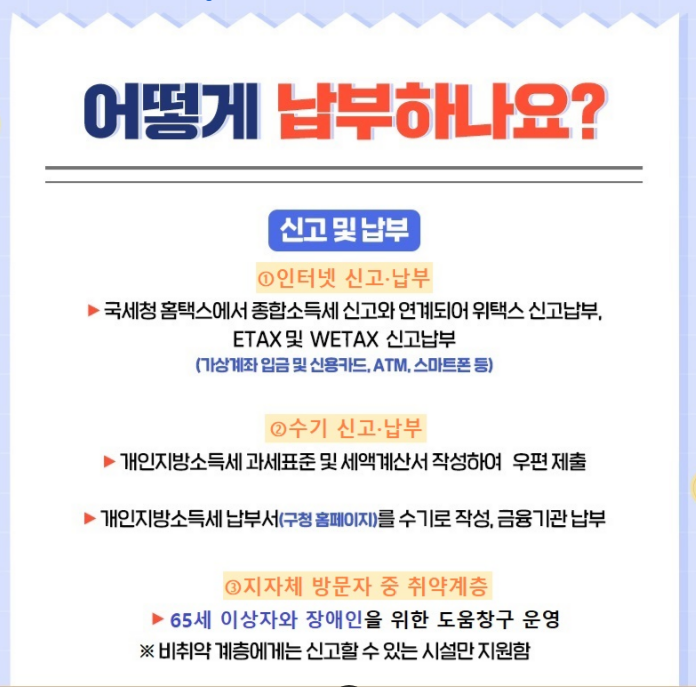 어떻게 납부하나요?

신고 및 납부

①인터넷 신고·납부

▶ 국세청 홈택스에서 종합소득세 신고와 연계되어 위택스 신고납부, ETAX 및 WETAX 신고납부

(가상계좌 입금 및 신용카드, ATM, 스마트폰 등)

②수기 신고·납부

▶ 개인지방소득세 과세표준 및 세액계산서 작성하여 우편 제출

▶ 개인지방소득세 납부서(구청 홈페이지)를 수기로 작성, 금융기관 납부

③지자체 방문자 중 취약계층

▶ 65세 이상자와 장애인을 위한 도움창구 운영

※ 비취약 계층에게는 신고할 수 있는 시설만 지원함